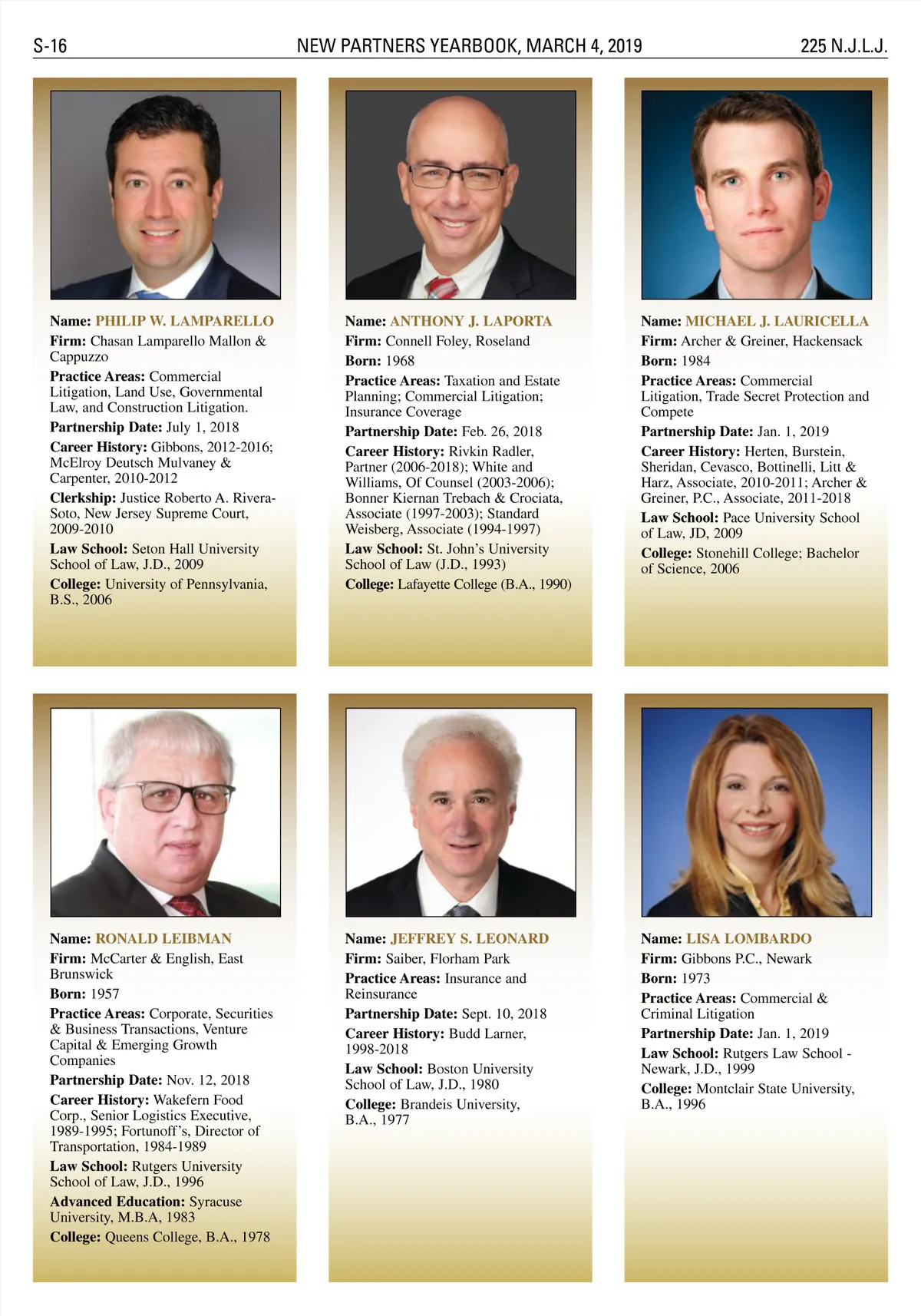 S-16 NEW PARTNERS YEARBOOK, MARCH 4, 2019 225 N.J.L.J.

Name: PHILIP W. LAMPARELLO
Firm: Chasan Lamparello Mallon & Cappuzzo
Practice Areas: Commercial Litigation, Land Use, Governmental Law, and Construction Litigation.
Partnership Date: July 1, 2018
Career History: Gibbons, 2012-2016; McElroy Deutsch Mulvaney & Carpenter, 2010-2012
Clerkship: Justice Roberto A. Rivera-Soto, New Jersey Supreme Court, 2009-2010
Law School: Seton Hall University School of Law, J.D., 2009
College: University of Pennsylvania, B.S., 2006

Name: ANTHONY J. LAPORTA
Firm: Connell Foley, Roseland
Born: 1968
Practice Areas: Taxation and Estate Planning; Commercial Litigation; Insurance Coverage
Partnership Date: Feb. 26, 2018
Career History: Rivkin Radler, Partner (2006-2018); White and Williams, Of Counsel (2003-2006); Bonner Kiernan Trebach & Crociata, Associate (1997-2003); Standard Weisberg, Associate (1994-1997)
Law School: St. John's University School of Law (J.D., 1993)
College: Lafayette College (B.A., 1990)

Name: MICHAEL J. LAURICELLA
Firm: Archer & Greiner, Hackensack
Born: 1984
Practice Areas: Commercial Litigation, Trade Secret Protection and Compete
Partnership Date: Jan. 1, 2019
Career History: Herten, Burstein, Sheridan, Cevasco, Bottinelli, Litt & Harz, Associate, 2010-2011; Archer & Greiner, P.C., Associate, 2011-2018
Law School: Pace University School of Law, JD, 2009
College: Stonehill College; Bachelor of Science, 2006

Name: RONALD LEIBMAN
Firm: McCarter & English, East Brunswick
Born: 1957
Practice Areas: Corporate, Securities & Business Transactions, Venture Capital & Emerging Growth Companies
Partnership Date: Nov. 12, 2018
Career History: Wakefern Food Corp., Senior Logistics Executive, 1989-1995; Fortunoff's, Director of Transportation, 1984-1989
Law School: Rutgers University School of Law, J.D., 1996
Advanced Education: Syracuse University, M.B.A, 1983
College: Queens College, B.A., 1978

Name: JEFFREY S. LEONARD
Firm: Saiber, Florham Park
Practice Areas: Insurance and Reinsurance
Partnership Date: Sept. 10, 2018
Career History: Budd Larner, 1998-2018
Law School: Boston University School of Law, J.D., 1980
College: Brandeis University, B.A., 1977

Name: LISA LOMBARDO
Firm: Gibbons P.C., Newark
Born: 1973
Practice Areas: Commercial & Criminal Litigation
Partnership Date: Jan. 1, 2019
Law School: Rutgers Law School - Newark, J.D., 1999
College: Montclair State University, B.A., 1996